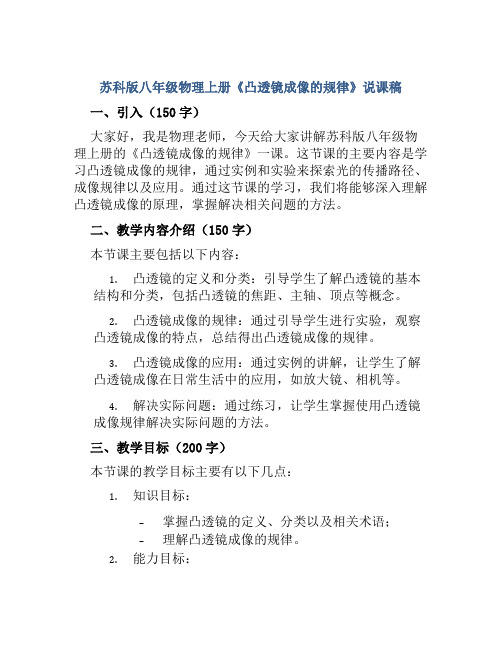 苏科版八年级物理上册《凸透镜成像的规律》说课稿

一、引入（150字）

大家好，我是物理老师，今天给大家讲解苏科版八年级物理上册的《凸透镜成像的规律》一课。这节课的主要内容是学习凸透镜成像的规律，通过实例和实验来探索光的传播路径、成像规律以及应用。通过这节课的学习，我们将能够深入理解凸透镜成像的原理，掌握解决相关问题的方法。

二、教学内容介绍（150字）

本节课主要包括以下内容：

1. 凸透镜的定义和分类：引导学生了解凸透镜的基本结构和分类，包括凸透镜的焦距、主轴、顶点等概念。

2. 凸透镜成像的规律：通过引导学生进行实验，观察凸透镜成像的特点，总结得出凸透镜成像的规律。

3. 凸透镜成像的应用：通过实例的讲解，让学生了解凸透镜成像在日常生活中的应用，如放大镜、相机等。

4. 解决实际问题：通过练习，让学生掌握使用凸透镜成像规律解决实际问题的方法。

三、教学目标（200字）

本节课的教学目标主要有以下几点：

1. 知识目标：

- 掌握凸透镜的定义、分类以及相关术语；
- 理解凸透镜成像的规律。

2. 能力目标：